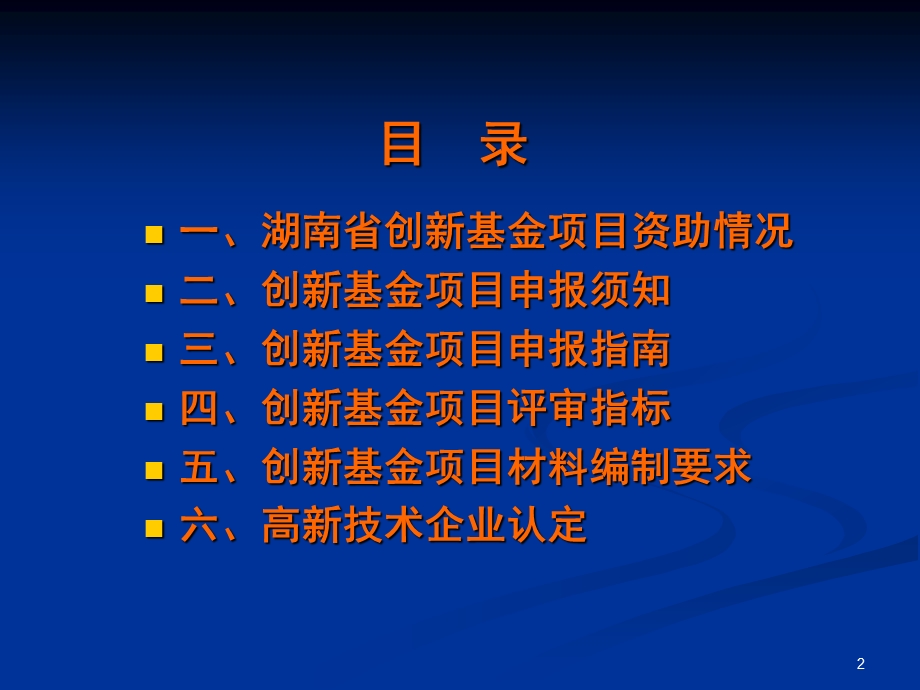 目　录

一、湖南省创新基金项目资助情况
二、创新基金项目申报须知
三、创新基金项目申报指南
四、创新基金项目评审指标
五、创新基金项目材料编制要求
六、高新技术企业认定

2